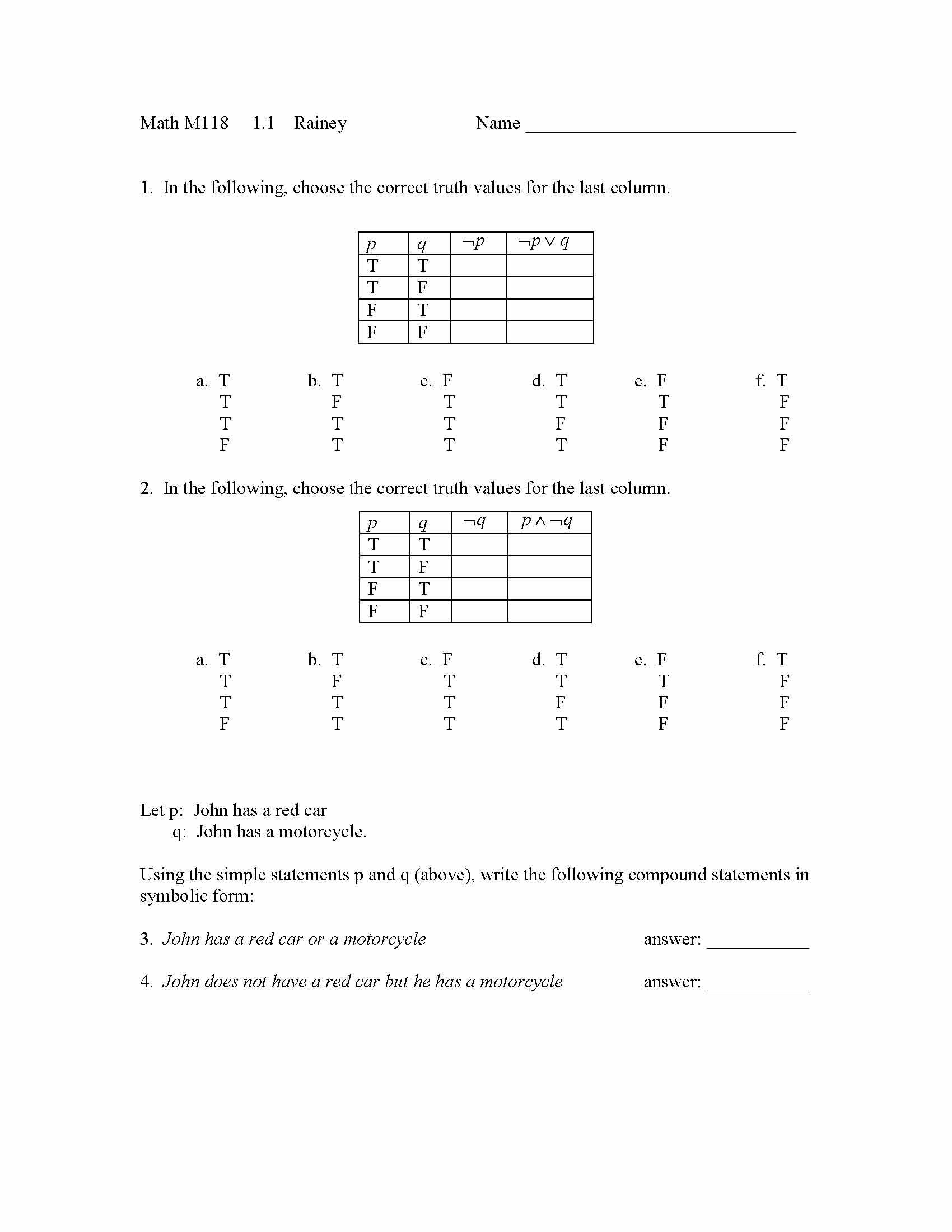 Math M118 1.1 Rainey Name ____

1. In the following, choose the correct truth values for the last column.

| $p$ | $q$ | $\neg p$ | $\neg p \vee q$ |
|---|---|---|---|
| T | T | | |
| T | F | | |
| F | T | | |
| F | F | | |

a. T
T
T
F

b. T
F
T
T

c. F
T
T
T

d. T
T
F
T

e. F
T
F
F

f. T
F
F
F

2. In the following, choose the correct truth values for the last column.

| $p$ | $q$ | $\neg q$ | $p \wedge \neg q$ |
|---|---|---|---|
| T | T | | |
| T | F | | |
| F | T | | |
| F | F | | |

a. T
T
T
F

b. T
F
T
T

c. F
T
T
T

d. T
T
F
T

e. F
T
F
F

f. T
F
F
F

Let p: John has a red car
q: John has a motorcycle.

Using the simple statements p and q (above), write the following compound statements in symbolic form:

3. John has a red car or a motorcycle answer: ____

4. John does not have a red car but he has a motorcycle answer: ____